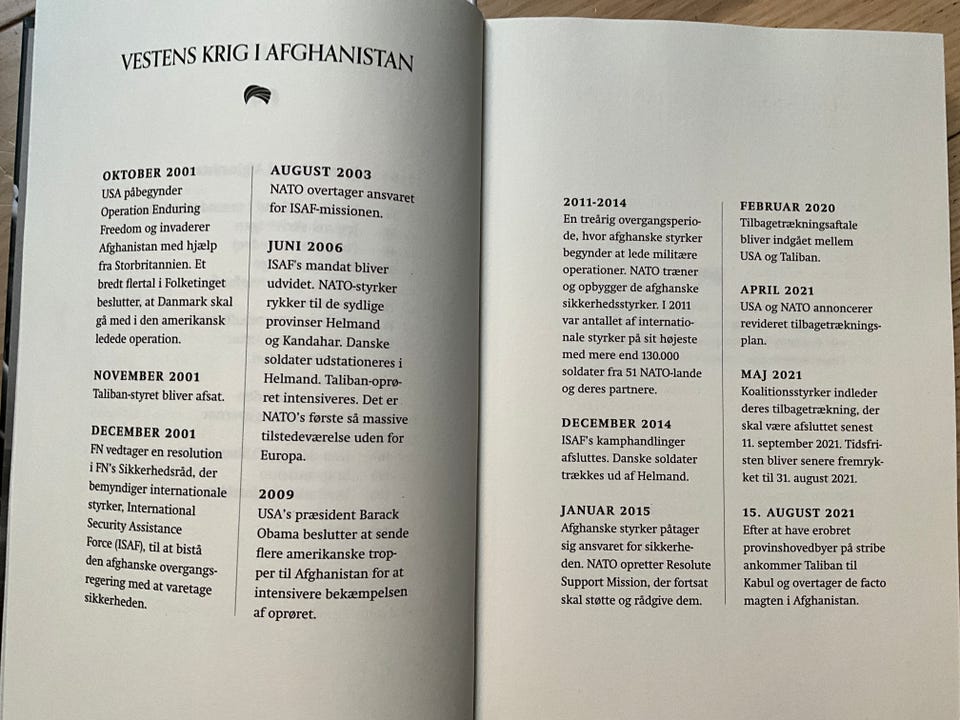 VESTENS KRIG I AFGHANISTAN

OKTOBER 2001
USA påbegynder Operation Enduring Freedom og invaderer Afghanistan med hjælp fra Storbritannien. Et bredt flertal i Folketinget beslutter, at Danmark skal gå med i den amerikansk ledede operation.

NOVEMBER 2001
Taliban-styret bliver afsat.

DECEMBER 2001
FN vedtager en resolution i FN's Sikkerhedsråd, der bemyndiger internationale styrker, International Security Assistance Force (ISAF), til at bistå den afghanske overgangsregering med at varetage sikkerheden.

AUGUST 2003
NATO overtager ansvaret for ISAF-missionen.

JUNI 2006
ISAF's mandat bliver udvidet. NATO-styrker rykker til de sydlige provinser Helmand og Kandahar. Danske soldater udstationeres i Helmand. Taliban-oprøret intensiveres. Det er NATO's første så massive tilstedeværelse uden for Europa.

2009
USA's præsident Barack Obama beslutter at sende flere amerikanske tropper til Afghanistan for at intensivere bekæmpelsen af oprøret.

2011-2014
En treårig overgangsperiode, hvor afghanske styrker begynder at lede militære operationer. NATO træner og opbygger de afghanske sikkerhedsstyrker. I 2011 var antallet af internationale styrker på sit højeste med mere end 130.000 soldater fra 51 NATO-lande og deres partnere.

DECEMBER 2014
ISAF's kamphandlinger afsluttes. Danske soldater trækkes ud af Helmand.

JANUAR 2015
Afghanske styrker påtager sig ansvaret for sikkerheden. NATO opretter Resolute Support Mission, der fortsat skal støtte og rådgive dem.

FEBRUAR 2020
Tilbagetrækningsaftale bliver indgået mellem USA og Taliban.

APRIL 2021
USA og NATO annoncerer revideret tilbagetrækningsplan.

MAJ 2021
Koalitionsstyrker indleder deres tilbagetrækning, der skal være afsluttet senest 11. september 2021. Tidsfristen bliver senere fremrykket til 31. august 2021.

15. AUGUST 2021
Efter at have erobret provinshovedbyer på stribe ankommer Taliban til Kabul og overtager de facto magten i Afghanistan.